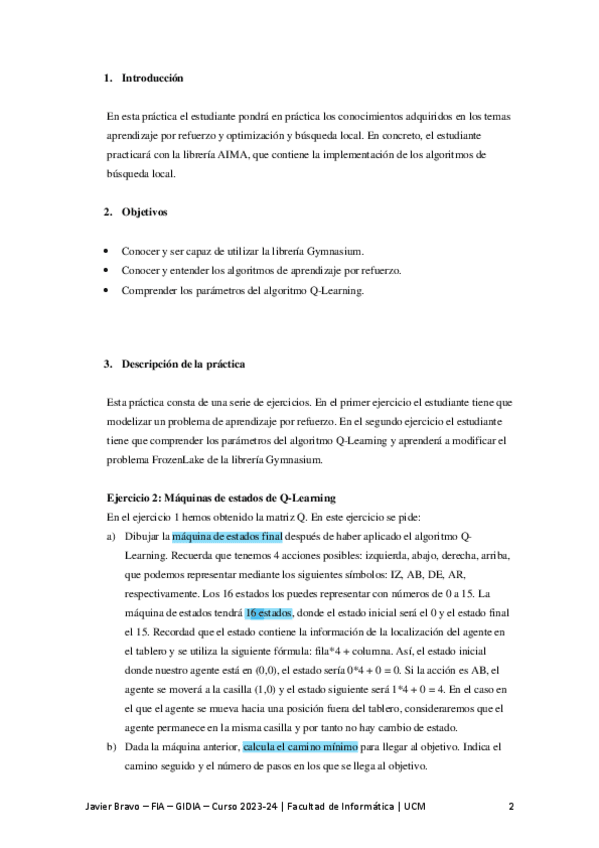 1. Introducción

En esta práctica el estudiante pondrá en práctica los conocimientos adquiridos en los temas aprendizaje por refuerzo y optimización y búsqueda local. En concreto, el estudiante practicará con la librería AIMA, que contiene la implementación de los algoritmos de búsqueda local.

2. Objetivos

• Conocer y ser capaz de utilizar la librería Gymnasium.
• Conocer y entender los algoritmos de aprendizaje por refuerzo.
• Comprender los parámetros del algoritmo Q-Learning.

3. Descripción de la práctica

Esta práctica consta de una serie de ejercicios. En el primer ejercicio el estudiante tiene que modelizar un problema de aprendizaje por refuerzo. En el segundo ejercicio el estudiante tiene que comprender los parámetros del algoritmo Q-Learning y aprenderá a modificar el problema FrozenLake de la librería Gymnasium.

Ejercicio 2: Máquinas de estados de Q-Learning
En el ejercicio 1 hemos obtenido la matriz Q. En este ejercicio se pide:
a) Dibujar la máquina de estados final después de haber aplicado el algoritmo Q-Learning. Recuerda que tenemos 4 acciones posibles: izquierda, abajo, derecha, arriba, que podemos representar mediante los siguientes símbolos: IZ, AB, DE, AR, respectivamente. Los 16 estados los puedes representar con números de 0 a 15. La máquina de estados tendrá 16 estados, donde el estado inicial será el 0 y el estado final el 15. Recordad que el estado contiene la información de la localización del agente en el tablero y se utiliza la siguiente fórmula: fila*4 + columna. Así, el estado inicial donde nuestro agente está en (0,0), el estado sería 0*4 + 0 = 0. Si la acción es AB, el agente se moverá a la casilla (1,0) y el estado siguiente será 1*4 + 0 = 4. En el caso en el que el agente se mueva hacia una posición fuera del tablero, consideraremos que el agente permanece en la misma casilla y por tanto no hay cambio de estado.
b) Dada la máquina anterior, calcula el camino mínimo para llegar al objetivo. Indica el camino seguido y el número de pasos en los que se llega al objetivo.

Javier Bravo – FIA – GIDIA – Curso 2023-24 | Facultad de Informática | UCM 2